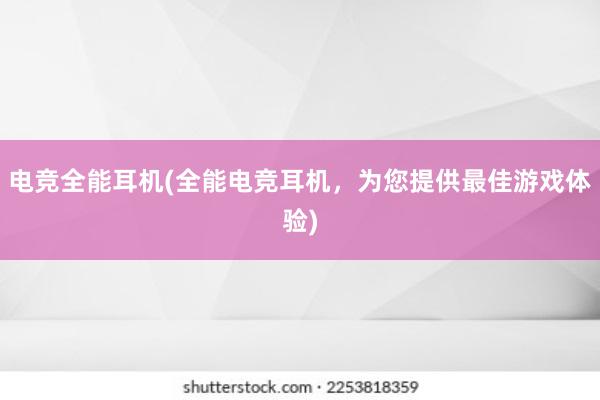 电竞全能耳机(全能电竞耳机，为您提供最佳游戏体验)

shutterstock.com · 2253818359